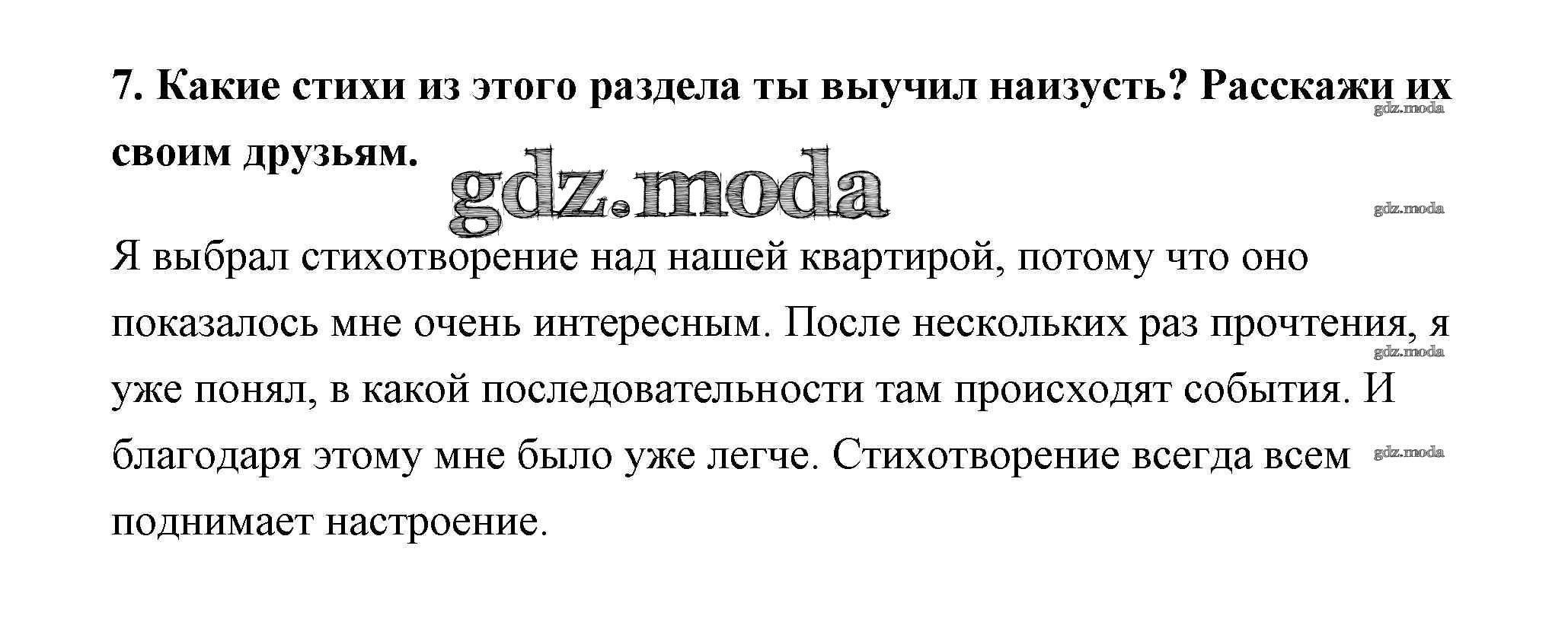 7. Какие стихи из этого раздела ты выучил наизусть? Расскажи их своим друзьям.

Я выбрал стихотворение над нашей квартирой, потому что оно показалось мне очень интересным. После нескольких раз прочтения, я уже понял, в какой последовательности там происходят события. И благодаря этому мне было уже легче. Стихотворение всегда всем поднимает настроение.

gdz.moda